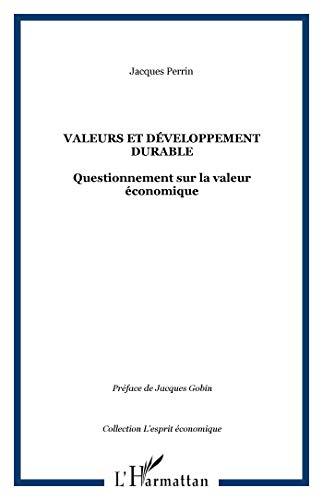 Jacques Perrin

VALEURS ET DÉVELOPPEMENT DURABLE

Questionnement sur la valeur économique

Préface de Jacques Gobin

Collection L'esprit économique

L'Harmattan